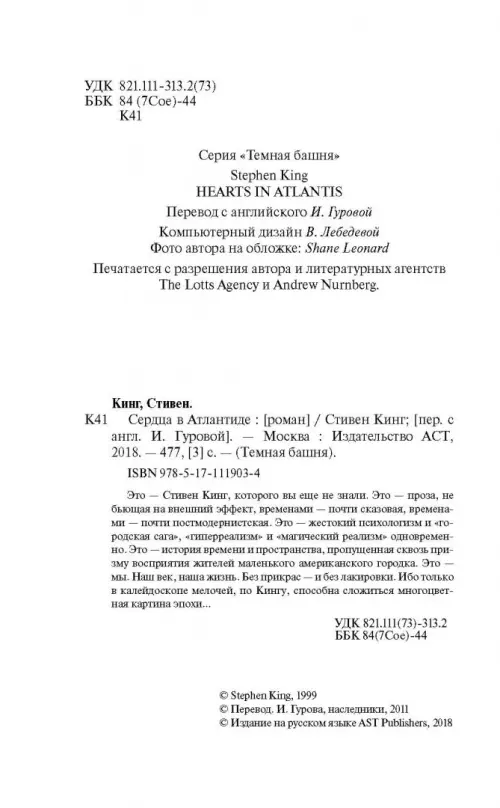 УДК 821.111-313.2(73)
ББК 84 (7Сое)-44
К41

Серия «Темная башня»

Stephen King
HEARTS IN ATLANTIS

Перевод с английского И. Гуровой

Компьютерный дизайн В. Лебедевой
Фото автора на обложке: Shane Leonard

Печатается с разрешения автора и литературных агентств The Lotts Agency и Andrew Nurnberg.

Кинг, Стивен.
К41 Сердца в Атлантиде : [роман] / Стивен Кинг; [пер. с англ. И. Гуровой]. — Москва : Издательство АСТ, 2018. — 477, [3] с. — (Темная башня).

ISBN 978-5-17-111903-4

Это — Стивен Кинг, которого вы еще не знали. Это — проза, не бьющая на внешний эффект, временами — почти сказовая, временами — почти постмодернистская. Это — жестокий психологизм и «городская сага», «гиперреализм» и «магический реализм» одновременно. Это — история времени и пространства, пропущенная сквозь призму восприятия жителей маленького американского городка. Это — мы. Наш век, наша жизнь. Без прикрас — и без лакировки. Ибо только в калейдоскопе мелочей, по Кингу, способна сложиться многоцветная картина эпохи...

УДК 821.111(73)-313.2
ББК 84(7Сое)-44

© Stephen King, 1999
© Перевод. И. Гурова, наследники, 2011
© Издание на русском языке AST Publishers, 2018